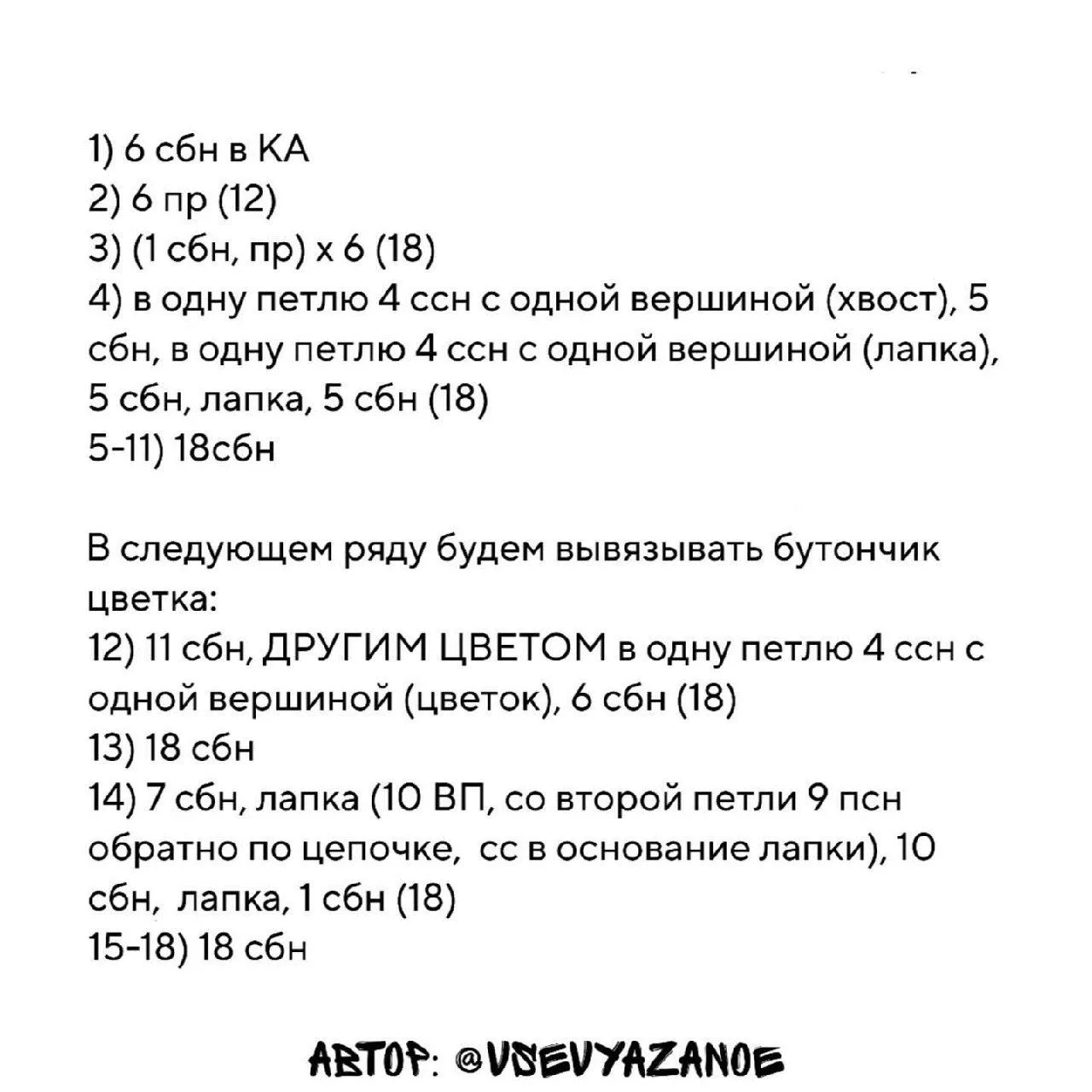 1) 6 сбн в КА
2) 6 пр (12)
3) (1 сбн, пр) х 6 (18)
4) в одну петлю 4 ссн с одной вершиной (хвост), 5 сбн, в одну петлю 4 ссн с одной вершиной (лапка), 5 сбн, лапка, 5 сбн (18)
5-11) 18сбн

В следующем ряду будем вывязывать бутончик цветка:
12) 11 сбн, ДРУГИМ ЦВЕТОМ в одну петлю 4 ссн с одной вершиной (цветок), 6 сбн (18)
13) 18 сбн
14) 7 сбн, лапка (10 ВП, со второй петли 9 псн обратно по цепочке, сс в основание лапки), 10 сбн, лапка, 1 сбн (18)
15-18) 18 сбн

АВТОР: @VSEVYAZANOE